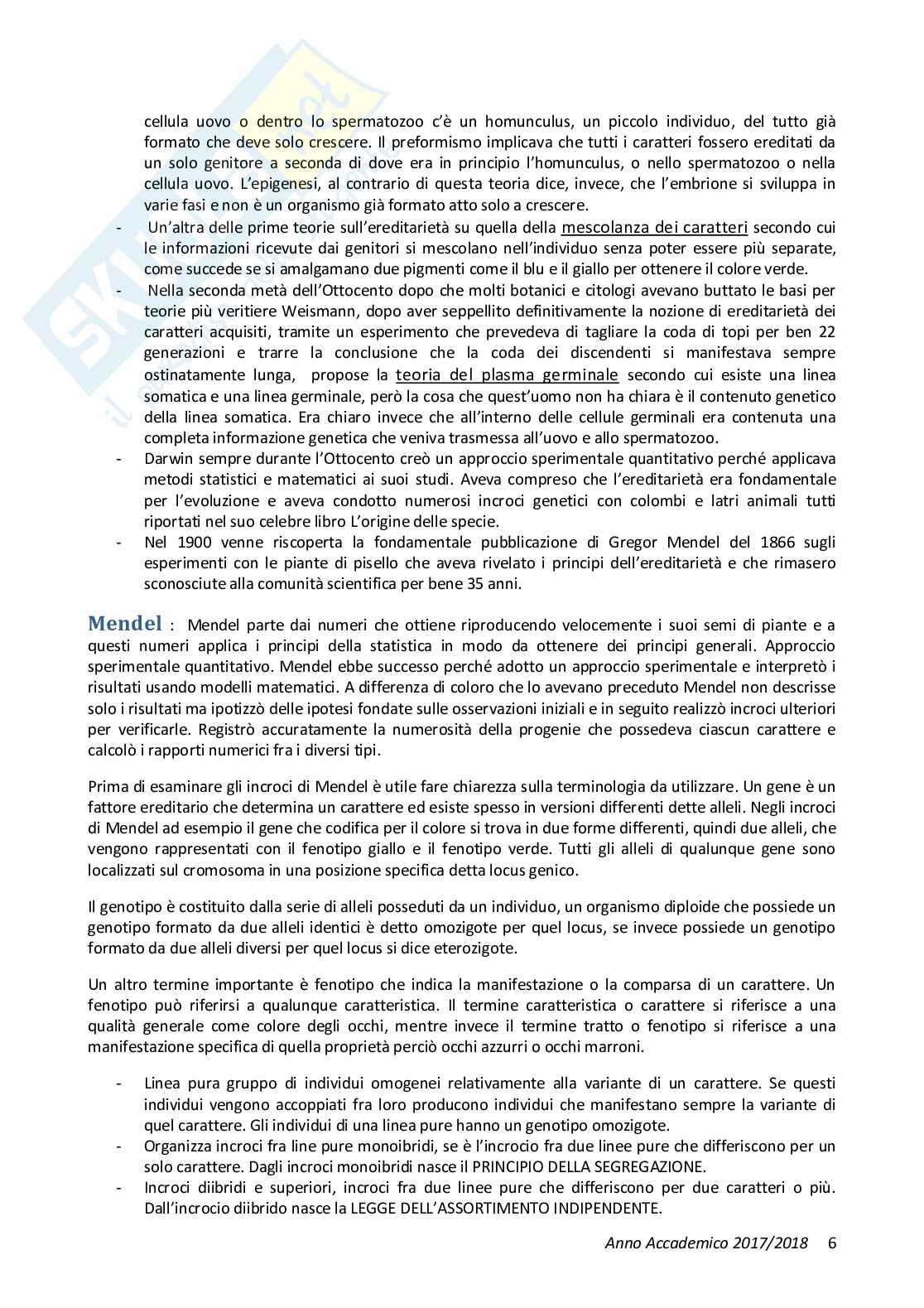 cellula uovo o dentro lo spermatozoo c'è un homunculus, un piccolo individuo, del tutto già formato che deve solo crescere. Il preformismo implicava che tutti i caratteri fossero ereditati da un solo genitore a seconda di dove era in principio l'homunculus, o nello spermatozoo o nella cellula uovo. L'epigenesi, al contrario di questa teoria dice, invece, che l'embrione si sviluppa in varie fasi e non è un organismo già formato atto solo a crescere.

- Un'altra delle prime teorie sull'ereditarietà su quella della mescolanza dei caratteri secondo cui le informazioni ricevute dai genitori si mescolano nell'individuo senza poter essere più separate, come succede se si amalgamano due pigmenti come il blu e il giallo per ottenere il colore verde.
- Nella seconda metà dell'Ottocento dopo che molti botanici e citologi avevano buttato le basi per teorie più veritiere Weismann, dopo aver seppellito definitivamente la nozione di ereditarietà dei caratteri acquisiti, tramite un esperimento che prevedeva di tagliare la coda di topi per ben 22 generazioni e trarre la conclusione che la coda dei discendenti si manifestava sempre ostinatamente lunga, propose la teoria del plasma germinale secondo cui esiste una linea somatica e una linea germinale, però la cosa che quest'uomo non ha chiara è il contenuto genetico della linea somatica. Era chiaro invece che all'interno delle cellule germinali era contenuta una completa informazione genetica che veniva trasmessa all'uovo e allo spermatozoo.
- Darwin sempre durante l'Ottocento creò un approccio sperimentale quantitativo perché applicava metodi statistici e matematici ai suoi studi. Aveva compreso che l'ereditarietà era fondamentale per l'evoluzione e aveva condotto numerosi incroci genetici con colombi e latri animali tutti riportati nel suo celebre libro L'origine delle specie.
- Nel 1900 venne riscoperta la fondamentale pubblicazione di Gregor Mendel del 1866 sugli esperimenti con le piante di pisello che aveva rivelato i principi dell'ereditarietà e che rimasero sconosciute alla comunità scientifica per bene 35 anni.

Mendel : Mendel parte dai numeri che ottiene riproducendo velocemente i suoi semi di piante e a questi numeri applica i principi della statistica in modo da ottenere dei principi generali. Approccio sperimentale quantitativo. Mendel ebbe successo perché adotto un approccio sperimentale e interpretò i risultati usando modelli matematici. A differenza di coloro che lo avevano preceduto Mendel non descrisse solo i risultati ma ipotizzò delle ipotesi fondate sulle osservazioni iniziali e in seguito realizzò incroci ulteriori per verificarle. Registrò accuratamente la numerosità della progenie che possedeva ciascun carattere e calcolò i rapporti numerici fra i diversi tipi.

Prima di esaminare gli incroci di Mendel è utile fare chiarezza sulla terminologia da utilizzare. Un gene è un fattore ereditario che determina un carattere ed esiste spesso in versioni differenti dette alleli. Negli incroci di Mendel ad esempio il gene che codifica per il colore si trova in due forme differenti, quindi due alleli, che vengono rappresentati con il fenotipo giallo e il fenotipo verde. Tutti gli alleli di qualunque gene sono localizzati sul cromosoma in una posizione specifica detta locus genico.

Il genotipo è costituito dalla serie di alleli posseduti da un individuo, un organismo diploide che possiede un genotipo formato da due alleli identici è detto omozigote per quel locus, se invece possiede un genotipo formato da due alleli diversi per quel locus si dice eterozigote.

Un altro termine importante è fenotipo che indica la manifestazione o la comparsa di un carattere. Un fenotipo può riferirsi a qualunque caratteristica. Il termine caratteristica o carattere si riferisce a una qualità generale come colore degli occhi, mentre invece il termine tratto o fenotipo si riferisce a una manifestazione specifica di quella proprietà perciò occhi azzurri o occhi marroni.

- Linea pura gruppo di individui omogenei relativamente alla variante di un carattere. Se questi individui vengono accoppiati fra loro producono individui che manifestano sempre la variante di quel carattere. Gli individui di una linea pure hanno un genotipo omozigote.
- Organizza incroci fra line pure monoibridi, se è l'incrocio fra due linee pure che differiscono per un solo carattere. Dagli incroci monoibridi nasce il PRINCIPIO DELLA SEGREGAZIONE.
- Incroci diibridi e superiori, incroci fra due linee pure che differiscono per due caratteri o più. Dall'incrocio diibrido nasce la LEGGE DELL'ASSORTIMENTO INDIPENDENTE.

Anno Accademico 2017/2018 6